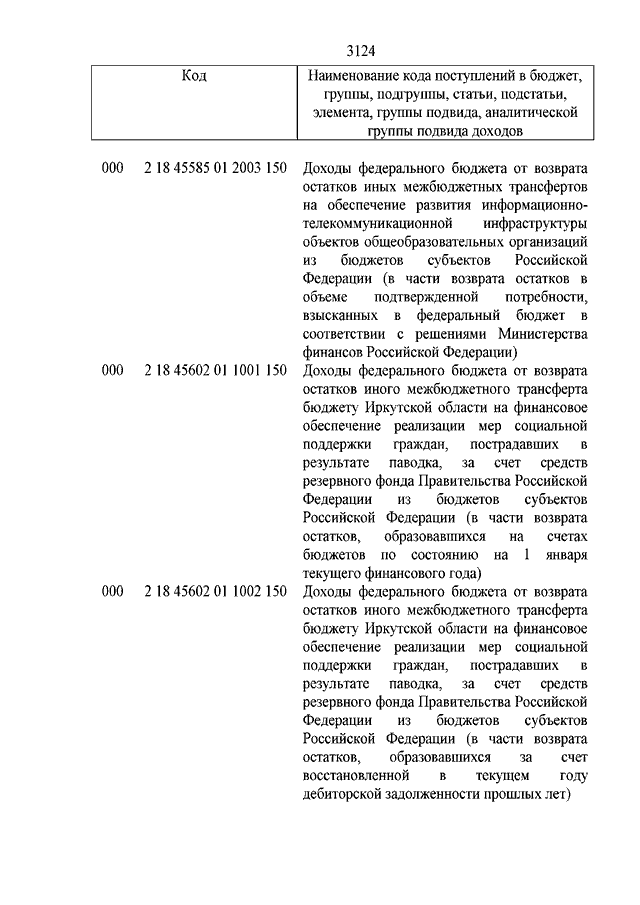 3124

| Код | Наименование кода поступлений в бюджет, группы, подгруппы, статьи, подстатьи, элемента, группы подвида, аналитической группы подвида доходов |
|---|---|
| 000 2 18 45585 01 2003 150 | Доходы федерального бюджета от возврата остатков иных межбюджетных трансфертов на обеспечение развития информационно-телекоммуникационной инфраструктуры объектов общеобразовательных организаций из бюджетов субъектов Российской Федерации (в части возврата остатков в объеме подтвержденной потребности, взысканных в федеральный бюджет в соответствии с решениями Министерства финансов Российской Федерации) |
| 000 2 18 45602 01 1001 150 | Доходы федерального бюджета от возврата остатков иного межбюджетного трансферта бюджету Иркутской области на финансовое обеспечение реализации мер социальной поддержки граждан, пострадавших в результате паводка, за счет средств резервного фонда Правительства Российской Федерации из бюджетов субъектов Российской Федерации (в части возврата остатков, образовавшихся на счетах бюджетов по состоянию на 1 января текущего финансового года) |
| 000 2 18 45602 01 1002 150 | Доходы федерального бюджета от возврата остатков иного межбюджетного трансферта бюджету Иркутской области на финансовое обеспечение реализации мер социальной поддержки граждан, пострадавших в результате паводка, за счет средств резервного фонда Правительства Российской Федерации из бюджетов субъектов Российской Федерации (в части возврата остатков, образовавшихся за счет восстановленной в текущем году дебиторской задолженности прошлых лет) |